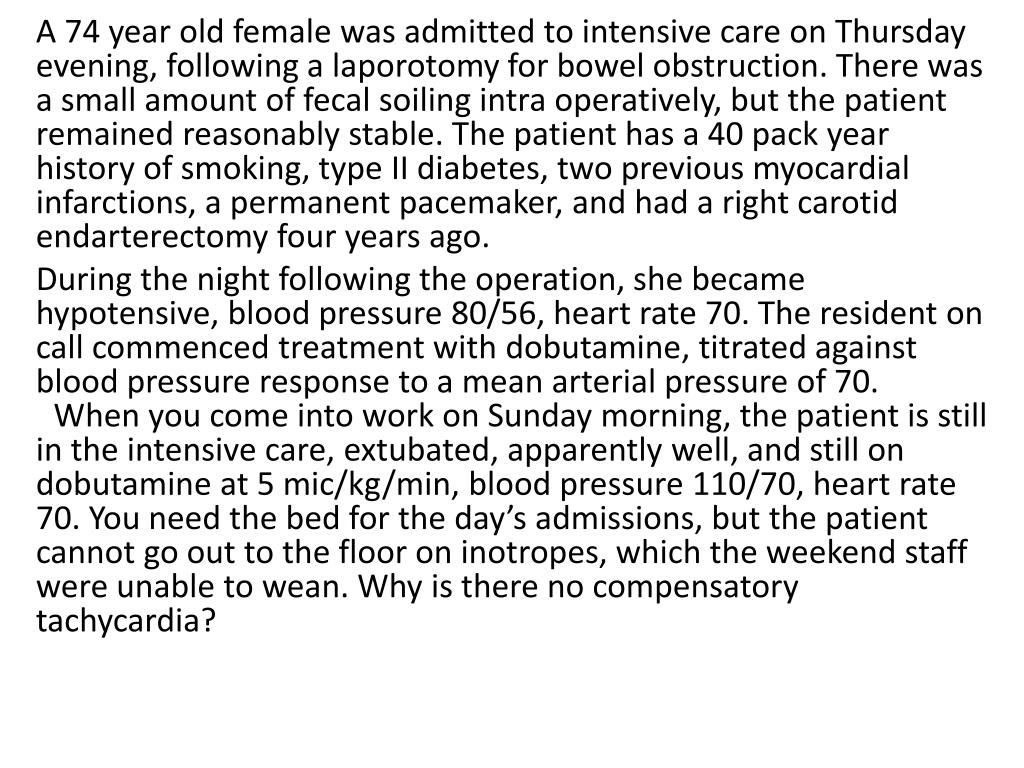 A 74 year old female was admitted to intensive care on Thursday evening, following a laporotomy for bowel obstruction. There was a small amount of fecal soiling intra operatively, but the patient remained reasonably stable. The patient has a 40 pack year history of smoking, type II diabetes, two previous myocardial infarctions, a permanent pacemaker, and had a right carotid endarterectomy four years ago.

During the night following the operation, she became hypotensive, blood pressure 80/56, heart rate 70. The resident on call commenced treatment with dobutamine, titrated against blood pressure response to a mean arterial pressure of 70.
When you come into work on Sunday morning, the patient is still in the intensive care, extubated, apparently well, and still on dobutamine at 5 mic/kg/min, blood pressure 110/70, heart rate 70. You need the bed for the day’s admissions, but the patient cannot go out to the floor on inotropes, which the weekend staff were unable to wean. Why is there no compensatory tachycardia?